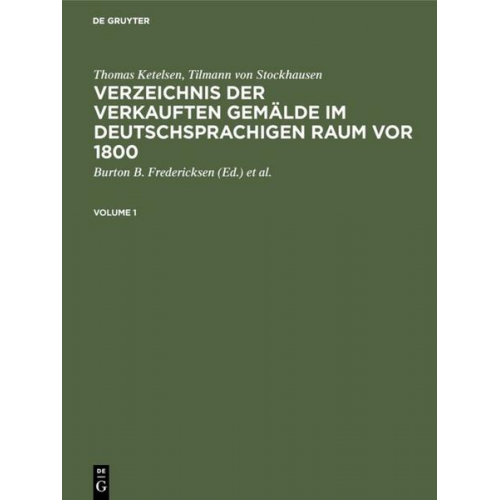 DE GRUYTER

Thomas Ketelsen, Tilmann von Stockhausen

VERZEICHNIS DER VERKAUFTEN GEMÄLDE IM DEUTSCHSPRACHIGEN RAUM VOR 1800

Burton B. Fredericksen (Ed.) et al.

VOLUME 1

DE G